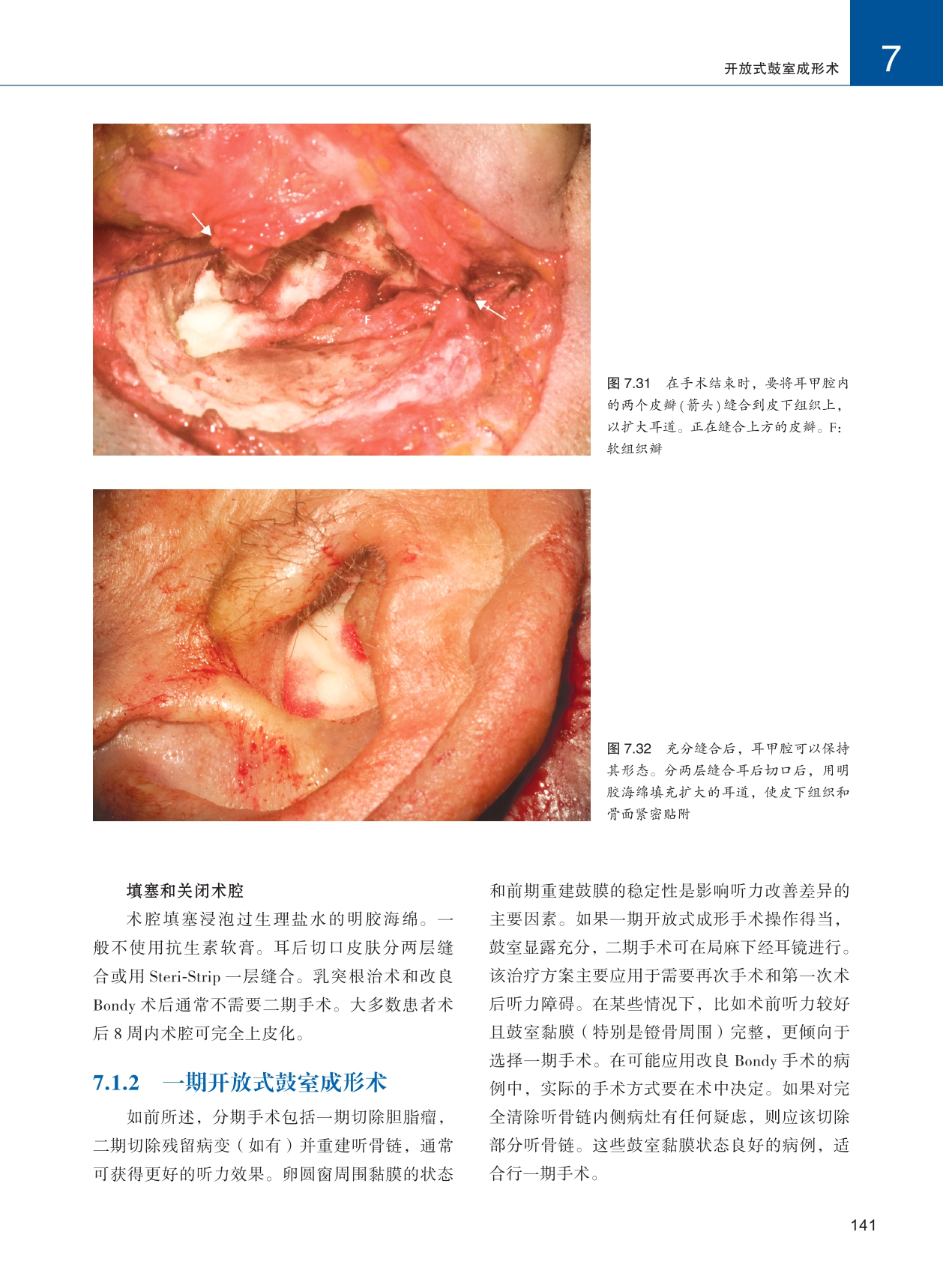 开放式鼓室成形术

7

F

图 7.31　在手术结束时，要将耳甲腔内的两个皮瓣（箭头）缝合到皮下组织上，以扩大耳道。正在缝合上方的皮瓣。F：软组织瓣

图 7.32　充分缝合后，耳甲腔可以保持其形态。分两层缝合耳后切口后，用明胶海绵填充扩大的耳道，使皮下组织和骨面紧密贴附

填塞和关闭术腔

术腔填塞浸泡过生理盐水的明胶海绵。一般不使用抗生素软膏。耳后切口皮肤分两层缝合或用 Steri-Strip 一层缝合。乳突根治术和改良 Bondy 术后通常不需要二期手术。大多数患者术后 8 周内术腔可完全上皮化。

7.1.2　一期开放式鼓室成形术

如前所述，分期手术包括一期切除胆脂瘤，二期切除残留病变（如有）并重建听骨链，通常可获得更好的听力效果。卵圆窗周围黏膜的状态和前期重建鼓膜的稳定性是影响听力改善差异的主要因素。如果一期开放式成形手术操作得当，鼓室显露充分，二期手术可在局麻下经耳镜进行。该治疗方案主要应用于需要再次手术和第一次术后听力障碍。在某些情况下，比如术前听力较好且鼓室黏膜（特别是镫骨周围）完整，更倾向于选择一期手术。在可能应用改良 Bondy 手术的病例中，实际的手术方式要在术中决定。如果对完全清除听骨链内侧病灶有任何疑虑，则应该切除部分听骨链。这些鼓室黏膜状态良好的病例，适合行一期手术。

141